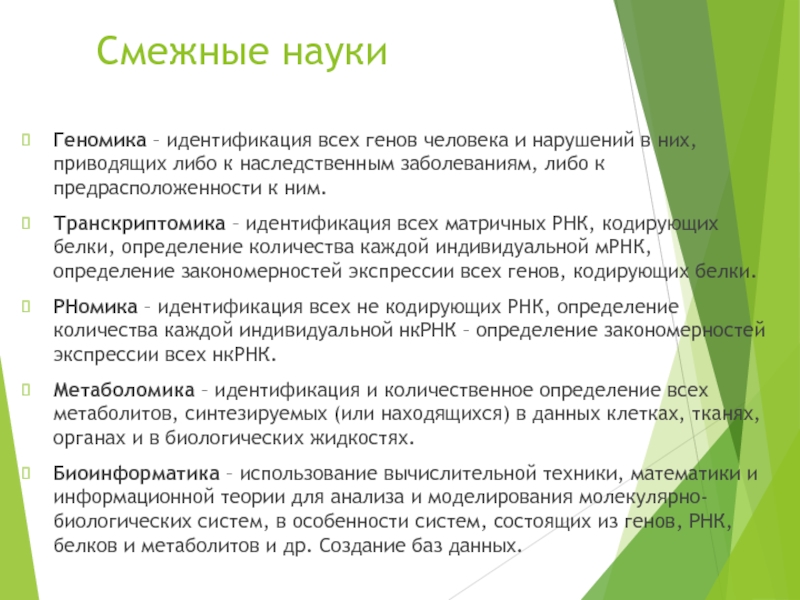 Смежные науки

Геномика – идентификация всех генов человека и нарушений в них, приводящих либо к наследственным заболеваниям, либо к предрасположенности к ним.

Транскриптомика – идентификация всех матричных РНК, кодирующих белки, определение количества каждой индивидуальной мРНК, определение закономерностей экспрессии всех генов, кодирующих белки.

РНомика – идентификация всех не кодирующих РНК, определение количества каждой индивидуальной нкРНК – определение закономерностей экспрессии всех нкРНК.

Метаболомика – идентификация и количественное определение всех метаболитов, синтезируемых (или находящихся) в данных клетках, тканях, органах и в биологических жидкостях.

Биоинформатика – использование вычислительной техники, математики и информационной теории для анализа и моделирования молекулярно-биологических систем, в особенности систем, состоящих из генов, РНК, белков и метаболитов и др. Создание баз данных.